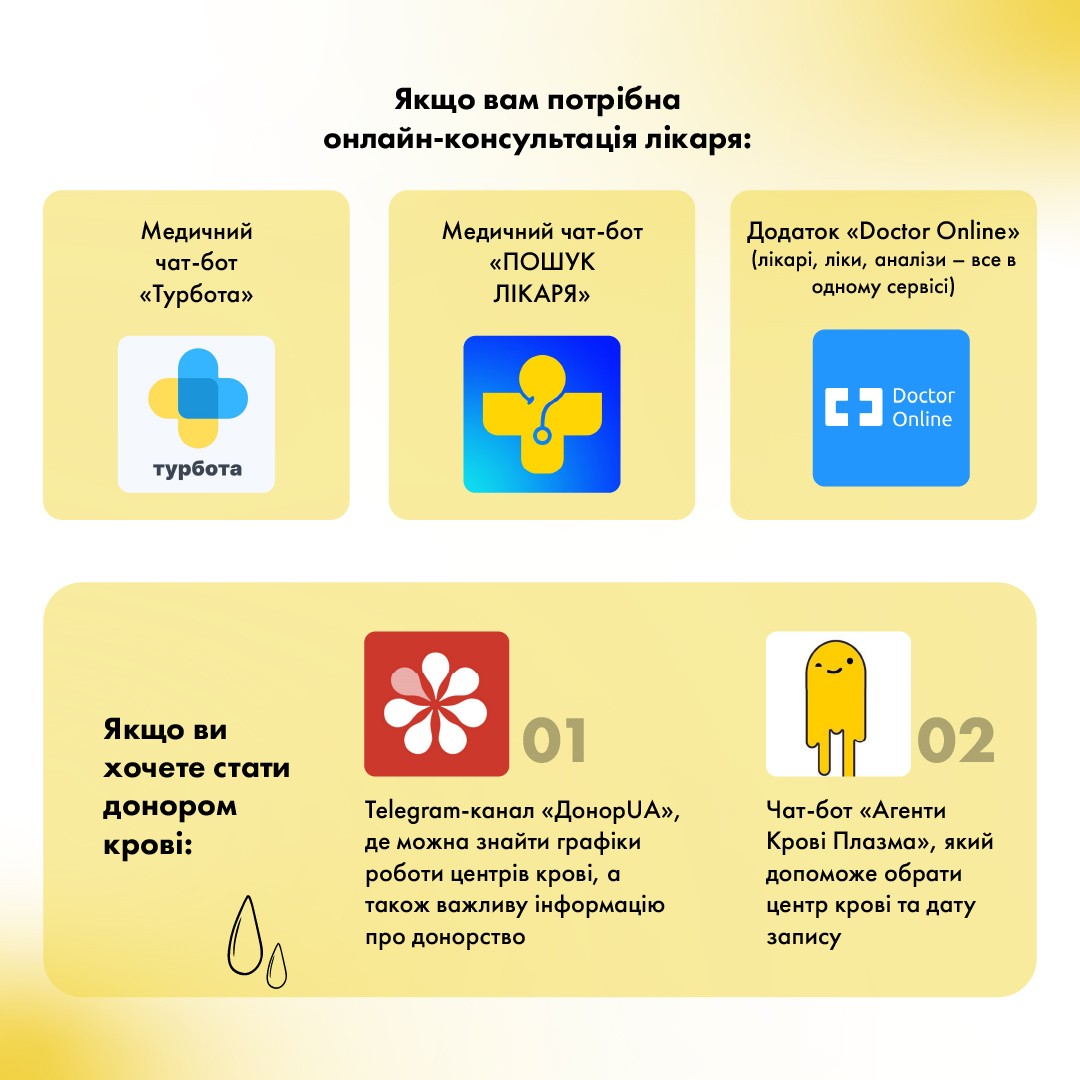 Якщо вам потрібна онлайн-консультація лікаря:

Медичний чат-бот «Турбота»

турбота

Медичний чат-бот «ПОШУК ЛІКАРЯ»

Додаток «Doctor Online» (лікарі, ліки, аналізи – все в одному сервісі)

Doctor Online

Якщо ви хочете стати донором крові:

01

Telegram-канал «ДонорUA», де можна знайти графіки роботи центрів крові, а також важливу інформацію про донорство

02

Чат-бот «Агенти Крові Плазма», який допоможе обрати центр крові та дату запису